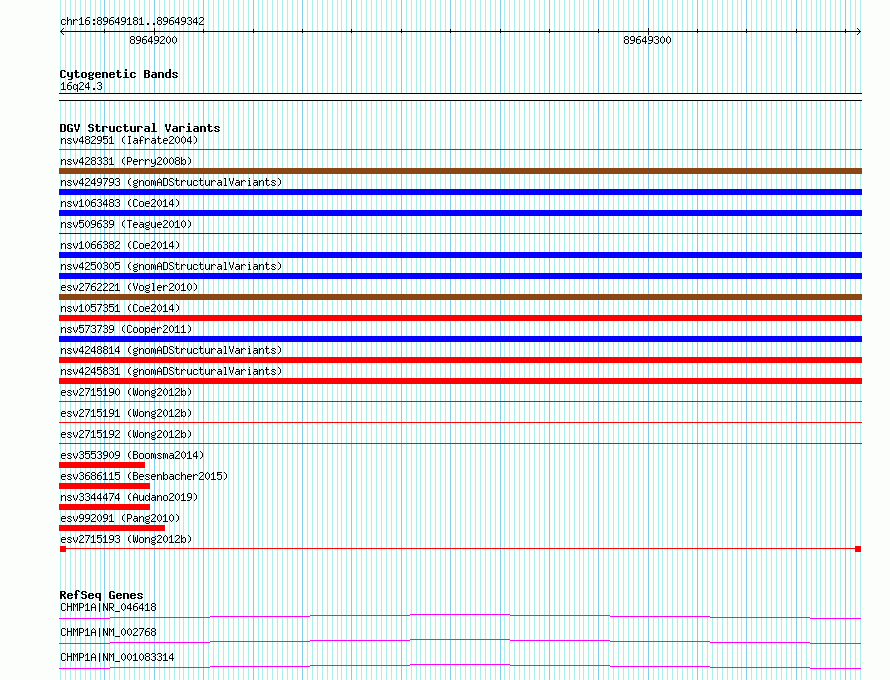 chr16:89649181..89649342

89649200

89649300

Cytogenetic Bands
16q24.3

DGV Structural Variants
nsv482951 (Iafrate2004)
nsv428331 (Perry2008b)
nsv4249793 (gnomADStructuralVariants)
nsv1063483 (Coe2014)
nsv509639 (Teague2010)
nsv1066382 (Coe2014)
nsv4250305 (gnomADStructuralVariants)
esv2762221 (Vogler2010)
nsv1057351 (Coe2014)
nsv573739 (Cooper2011)
nsv4248814 (gnomADStructuralVariants)
nsv4245831 (gnomADStructuralVariants)
esv2715190 (Wong2012b)
esv2715191 (Wong2012b)
esv2715192 (Wong2012b)
esv3553909 (Boomsma2014)
esv3686115 (Besenbacher2015)
nsv3344474 (Audano2019)
esv992091 (Pang2010)
esv2715193 (Wong2012b)

RefSeq Genes
CHMP1A|NR_046418
CHMP1A|NM_002768
CHMP1A|NM_001083314